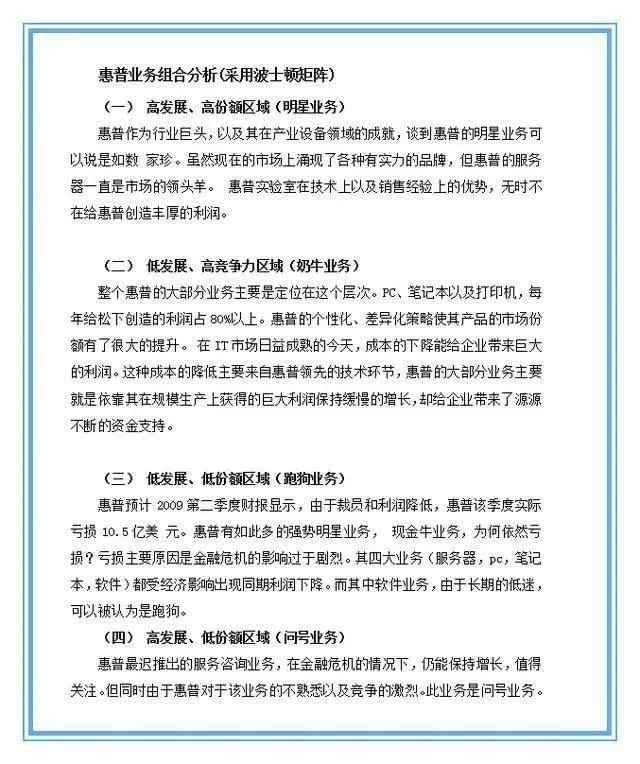 惠普业务组合分析(采用波士顿矩阵)

(一) 高发展、高份额区域(明星业务)

惠普作为行业巨头,以及其在产业设备领域的成就,谈到惠普的明星业务可以说是如数 家珍。虽然现在的市场上涌现了各种有实力的品牌,但惠普的服务器一直是市场的领头羊。 惠普实验室在技术上以及销售经验上的优势,无时不在给惠普创造丰厚的利润。

(二) 低发展、高竞争力区域(奶牛业务)

整个惠普的大部分业务主要是定位在这个层次。PC、笔记本以及打印机,每年给松下创造的利润占 80%以上。惠普的个性化、差异化策略使其产品的市场份额有了很大的提升。 在 IT 市场日益成熟的今天,成本的下降能给企业带来巨大的利润。这种成本的降低主要来自惠普领先的技术环节,惠普的大部分业务主要就是依靠其在规模生产上获得的巨大利润保持缓慢的增长,却给企业带来了源源不断的资金支持。

(三) 低发展、低份额区域(跑狗业务)

惠普预计 2009 第二季度财报显示,由于裁员和利润降低,惠普该季度实际亏损 10.5 亿美 元。惠普有如此多的强势明星业务, 现金牛业务,为何依然亏损?亏损主要原因是金融危机的影响过于剧烈。其四大业务(服务器,pc,笔记本,软件)都受经济影响出现同期利润下降。而其中软件业务,由于长期的低迷,可以被认为是跑狗。

(四) 高发展、低份额区域(问号业务)

惠普最迟推出的服务咨询业务,在金融危机的情况下,仍能保持增长,值得关注。但同时由于惠普对于该业务的不熟悉以及竞争的激烈。此业务是问号业务。